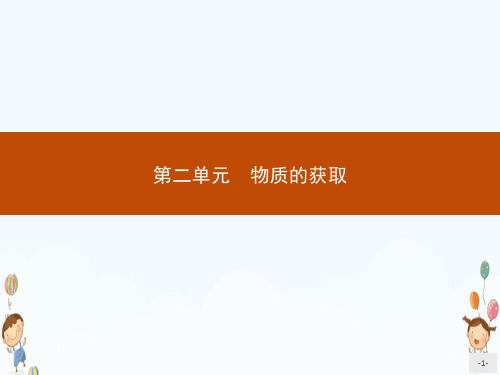 第二单元　物质的获取

-1-